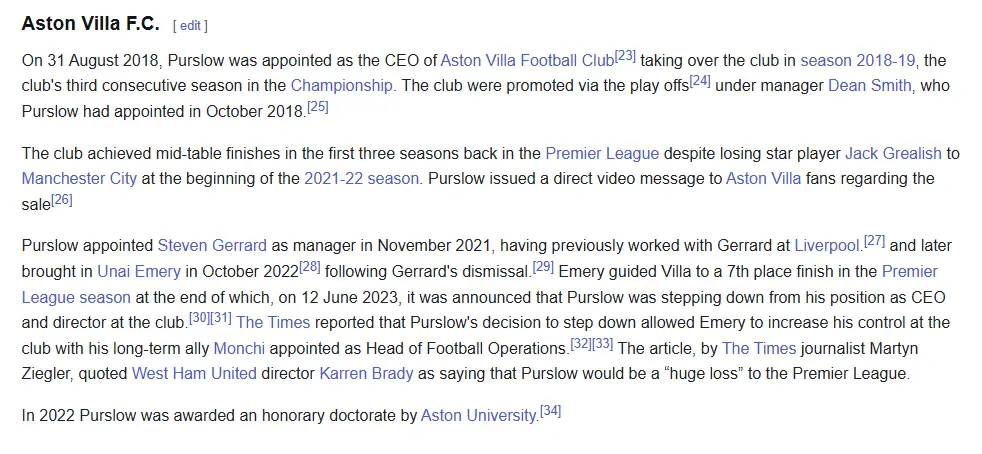 Aston Villa F.C. [ edit ]

On 31 August 2018, Purslow was appointed as the CEO of Aston Villa Football Club[23] taking over the club in season 2018-19, the club's third consecutive season in the Championship. The club were promoted via the play offs[24] under manager Dean Smith, who Purslow had appointed in October 2018.[25]

The club achieved mid-table finishes in the first three seasons back in the Premier League despite losing star player Jack Grealish to Manchester City at the beginning of the 2021-22 season. Purslow issued a direct video message to Aston Villa fans regarding the sale[26]

Purslow appointed Steven Gerrard as manager in November 2021, having previously worked with Gerrard at Liverpool.[27] and later brought in Unai Emery in October 2022[28] following Gerrard's dismissal.[29] Emery guided Villa to a 7th place finish in the Premier League season at the end of which, on 12 June 2023, it was announced that Purslow was stepping down from his position as CEO and director at the club.[30][31] The Times reported that Purslow's decision to step down allowed Emery to increase his control at the club with his long-term ally Monchi appointed as Head of Football Operations.[32][33] The article, by The Times journalist Martyn Ziegler, quoted West Ham United director Karren Brady as saying that Purslow would be a “huge loss” to the Premier League.

In 2022 Purslow was awarded an honorary doctorate by Aston University.[34]